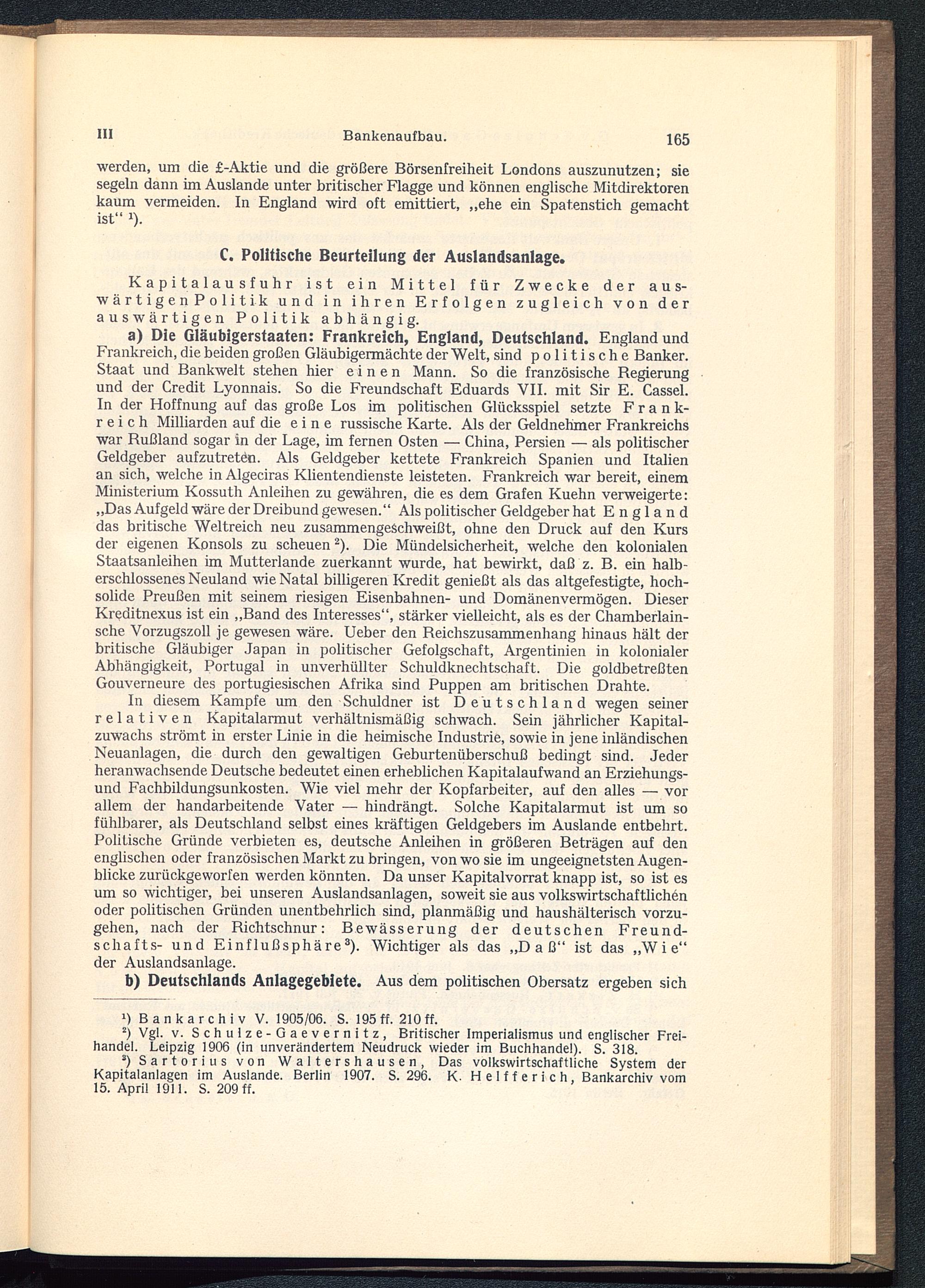 III Bankenaufbau. 165

werden, um die £-Aktie und die größere Börsenfreiheit Londons auszunutzen; sie segeln dann im Auslande unter britischer Flagge und können englische Mitdirektoren kaum vermeiden. In England wird oft emittiert, „ehe ein Spatenstich gemacht ist“ ¹).

C. Politische Beurteilung der Auslandsanlage.

Kapitalausfuhr ist ein Mittel für Zwecke der auswärtigen Politik und in ihren Erfolgen zugleich von der auswärtigen Politik abhängig.

a) Die Gläubigerstaaten: Frankreich, England, Deutschland. England und Frankreich, die beiden großen Gläubigermächte der Welt, sind politische Banker. Staat und Bankwelt stehen hier einen Mann. So die französische Regierung und der Credit Lyonnais. So die Freundschaft Eduards VII. mit Sir E. Cassel. In der Hoffnung auf das große Los im politischen Glücksspiel setzte Frankreich Milliarden auf die eine russische Karte. Als der Geldnehmer Frankreichs war Rußland sogar in der Lage, im fernen Osten — China, Persien — als politischer Geldgeber aufzutreten. Als Geldgeber kettete Frankreich Spanien und Italien an sich, welche in Algeciras Klientendienste leisteten. Frankreich war bereit, einem Ministerium Kossuth Anleihen zu gewähren, die es dem Grafen Kuehn verweigerte: „Das Aufgeld wäre der Dreibund gewesen.“ Als politischer Geldgeber hat England das britische Weltreich neu zusammengeschweißt, ohne den Druck auf den Kurs der eigenen Konsols zu scheuen ²). Die Mündelsicherheit, welche den kolonialen Staatsanleihen im Mutterlande zuerkannt wurde, hat bewirkt, daß z. B. ein halberschlossenes Neuland wie Natal billigeren Kredit genießt als das altgefestigte, hochsolide Preußen mit seinem riesigen Eisenbahnen- und Domänenvermögen. Dieser Kreditnexus ist ein „Band des Interesses“, stärker vielleicht, als es der Chamberlainsche Vorzugszoll je gewesen wäre. Ueber den Reichszusammenhang hinaus hält der britische Gläubiger Japan in politischer Gefolgschaft, Argentinien in kolonialer Abhängigkeit, Portugal in unverhüllter Schuldknechtschaft. Die goldbetreßten Gouverneure des portugiesischen Afrika sind Puppen am britischen Drahte.

In diesem Kampfe um den Schuldner ist Deutschland wegen seiner relativen Kapitalarmut verhältnismäßig schwach. Sein jährlicher Kapitalzuwachs strömt in erster Linie in die heimische Industrie, sowie in jene inländischen Neuanlagen, die durch den gewaltigen Geburtenüberschuß bedingt sind. Jeder heranwachsende Deutsche bedeutet einen erheblichen Kapitalaufwand an Erziehungs- und Fachbildungsunkosten. Wie viel mehr der Kopfarbeiter, auf den alles — vor allem der handarbeitende Vater — hindrängt. Solche Kapitalarmut ist um so fühlbarer, als Deutschland selbst eines kräftigen Geldgebers im Auslande entbehrt. Politische Gründe verbieten es, deutsche Anleihen in größeren Beträgen auf den englischen oder französischen Markt zu bringen, von wo sie im ungeeignetsten Augenblicke zurückgeworfen werden könnten. Da unser Kapitalvorrat knapp ist, so ist es um so wichtiger, bei unseren Auslandsanlagen, soweit sie aus volkswirtschaftlichen oder politischen Gründen unentbehrlich sind, planmäßig und haushälterisch vorzugehen, nach der Richtschnur: Bewässerung der deutschen Freundschafts- und Einflußsphäre ³). Wichtiger als das „Daß“ ist das „Wie“ der Auslandsanlage.

b) Deutschlands Anlagegebiete. Aus dem politischen Obersatz ergeben sich

¹) Bankarchiv V. 1905/06. S. 195 ff. 210 ff.
²) Vgl. v. Schulze-Gaevernitz, Britischer Imperialismus und englischer Freihandel. Leipzig 1906 (in unverändertem Neudruck wieder im Buchhandel). S. 318.
³) Sartorius von Waltershausen, Das volkswirtschaftliche System der Kapitalanlagen im Auslande. Berlin 1907. S. 296. K. Helfferich, Bankarchiv vom 15. April 1911. S. 209 ff.